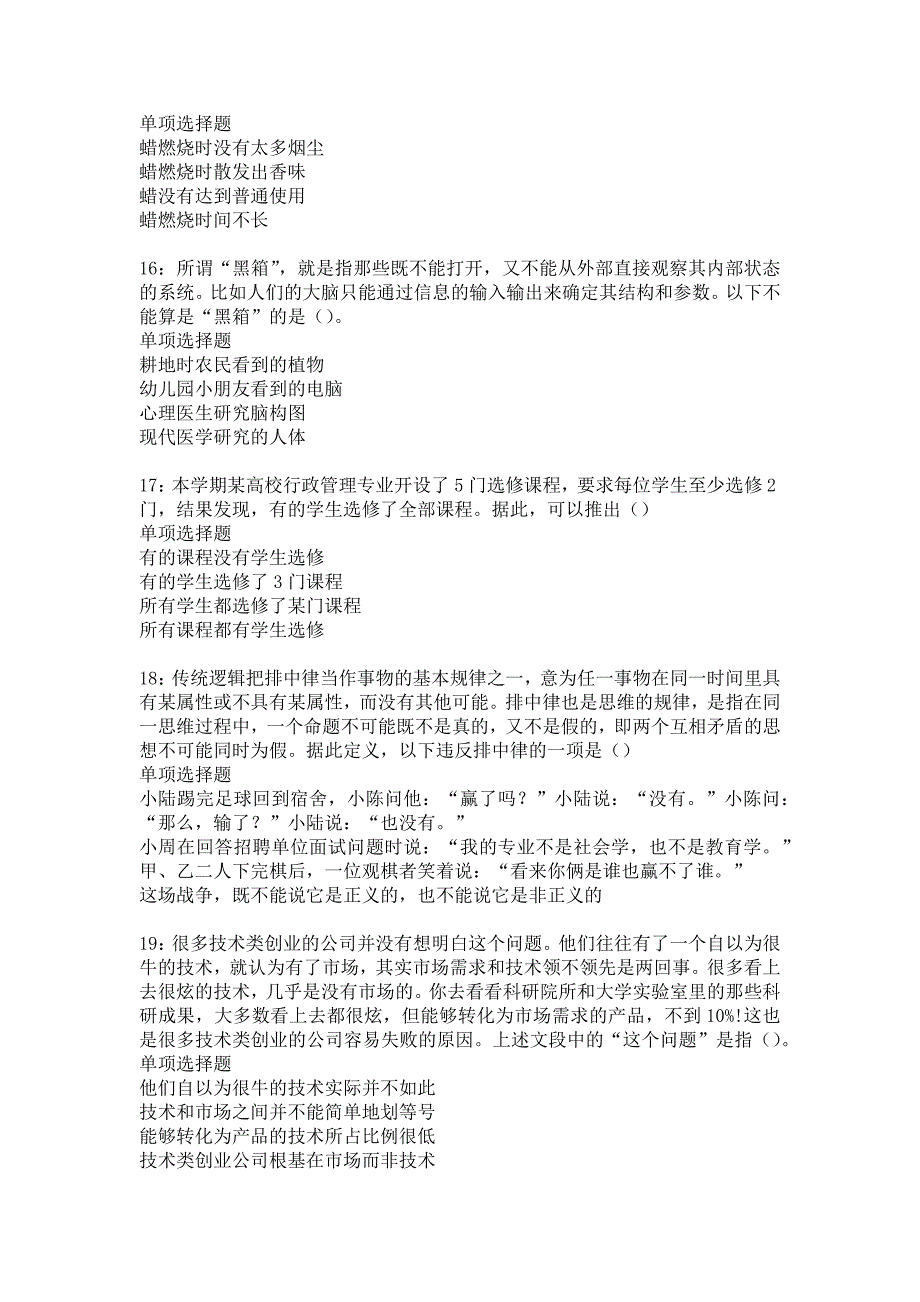 单项选择题
蜡燃烧时没有太多烟尘
蜡燃烧时散发出香味
蜡没有达到普通使用
蜡燃烧时间不长

16：所谓“黑箱”，就是指那些既不能打开，又不能从外部直接观察其内部状态的系统。比如人们的大脑只能通过信息的输入输出来确定其结构和参数。以下不能算是“黑箱”的是（）。
单项选择题
耕地时农民看到的植物
幼儿园小朋友看到的电脑
心理医生研究脑构图
现代医学研究的人体

17：本学期某高校行政管理专业开设了5门选修课程，要求每位学生至少选修2门，结果发现，有的学生选修了全部课程。据此，可以推出（）
单项选择题
有的课程没有学生选修
有的学生选修了3门课程
所有学生都选修了某门课程
所有课程都有学生选修

18：传统逻辑把排中律当作事物的基本规律之一，意为任一事物在同一时间里具有某属性或不具有某属性，而没有其他可能。排中律也是思维的规律，是指在同一思维过程中，一个命题不可能既不是真的，又不是假的，即两个互相矛盾的思想不可能同时为假。据此定义，以下违反排中律的一项是（）
单项选择题
小陆踢完足球回到宿舍，小陈问他：“赢了吗？”小陆说：“没有。”小陈问：“那么，输了？”小陆说：“也没有。”
小周在回答招聘单位面试问题时说：“我的专业不是社会学，也不是教育学。”
甲、乙二人下完棋后，一位观棋者笑着说：“看来你俩是谁也赢不了谁。”
这场战争，既不能说它是正义的，也不能说它是非正义的

19：很多技术类创业的公司并没有想明白这个问题。他们往往有了一个自以为很牛的技术，就认为有了市场，其实市场需求和技术领不领先是两回事。很多看上去很炫的技术，几乎是没有市场的。你去看看科研院所和大学实验室里的那些科研成果，大多数看上去都很炫，但能够转化为市场需求的产品，不到10%!这也是很多技术类创业的公司容易失败的原因。上述文段中的“这个问题”是指（）。
单项选择题
他们自以为很牛的技术实际并不如此
技术和市场之间并不能简单地划等号
能够转化为产品的技术所占比例很低
技术类创业公司根基在市场而非技术